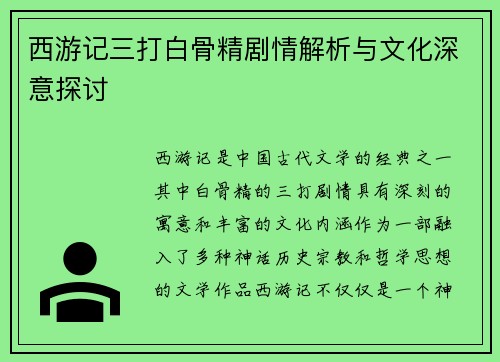 西游记三打白骨精剧情解析与文化深意探讨

西游记是中国古代文学的经典之一其中白骨精的三打剧情具有深刻的寓意和丰富的文化内涵作为一部融入了多种神话历史宗教和哲学思想的文学作品西游记不仅仅是一个神